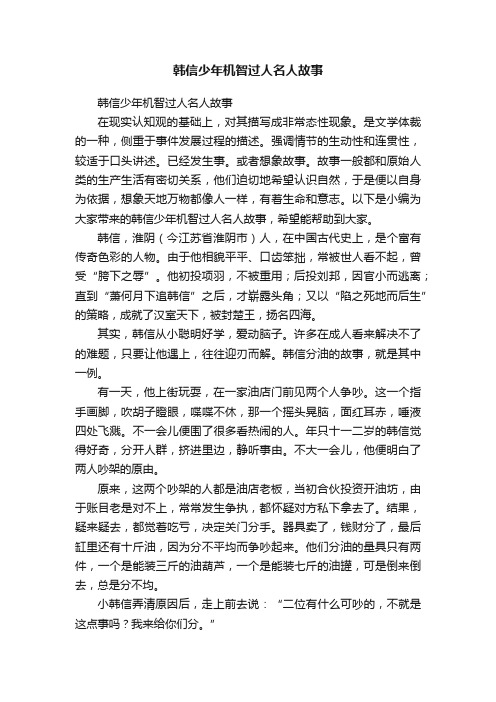 韩信少年机智过人名人故事

韩信少年机智过人名人故事

在现实认知观的基础上，对其描写成非常态性现象。是文学体裁的一种，侧重于事件发展过程的描述。强调情节的生动性和连贯性，较适于口头讲述。已经发生事。或者想象故事。故事一般都和原始人类的生产生活有密切关系，他们迫切地希望认识自然，于是便以自身为依据，想象天地万物都像人一样，有着生命和意志。以下是小编为大家带来的韩信少年机智过人名人故事，希望能帮助到大家。

韩信，淮阴（今江苏省淮阴市）人，在中国古代史上，是个富有传奇色彩的人物。由于他相貌平平、口齿笨拙，常被世人看不起，曾受“胯下之辱”。他初投项羽，不被重用；后投刘邦，因官小而逃离；直到“萧何月下追韩信”之后，才崭露头角；又以“陷之死地而后生”的策略，成就了汉室天下，被封楚王，扬名四海。

其实，韩信从小聪明好学，爱动脑子。许多在成人看来解决不了的难题，只要让他遇上，往往迎刃而解。韩信分油的故事，就是其中一例。

有一天，他上街玩耍，在一家油店门前见两个人争吵。这一个指手画脚，吹胡子瞪眼，喋喋不休，那一个摇头晃脑，面红耳赤，唾液四处飞溅。不一会儿便围了很多看热闹的人。年只十一二岁的韩信觉得好奇，分开人群，挤进里边，静听事由。不大一会儿，他便明白了两人吵架的原由。

原来，这两个吵架的人都是油店老板，当初合伙投资开油坊，由于账目老是对不上，常常发生争执，都怀疑对方私下拿去了。结果，疑来疑去，都觉着吃亏，决定关门分手。器具卖了，钱财分了，最后缸里还有十斤油，因为分不平均而争吵起来。他们分油的量具只有两件，一个是能装三斤的油葫芦，一个是能装七斤的油罐，可是倒来倒去，总是分不均。

小韩信弄清原因后，走上前去说：“二位有什么可吵的，不就是这点事吗？我来给你们分。”